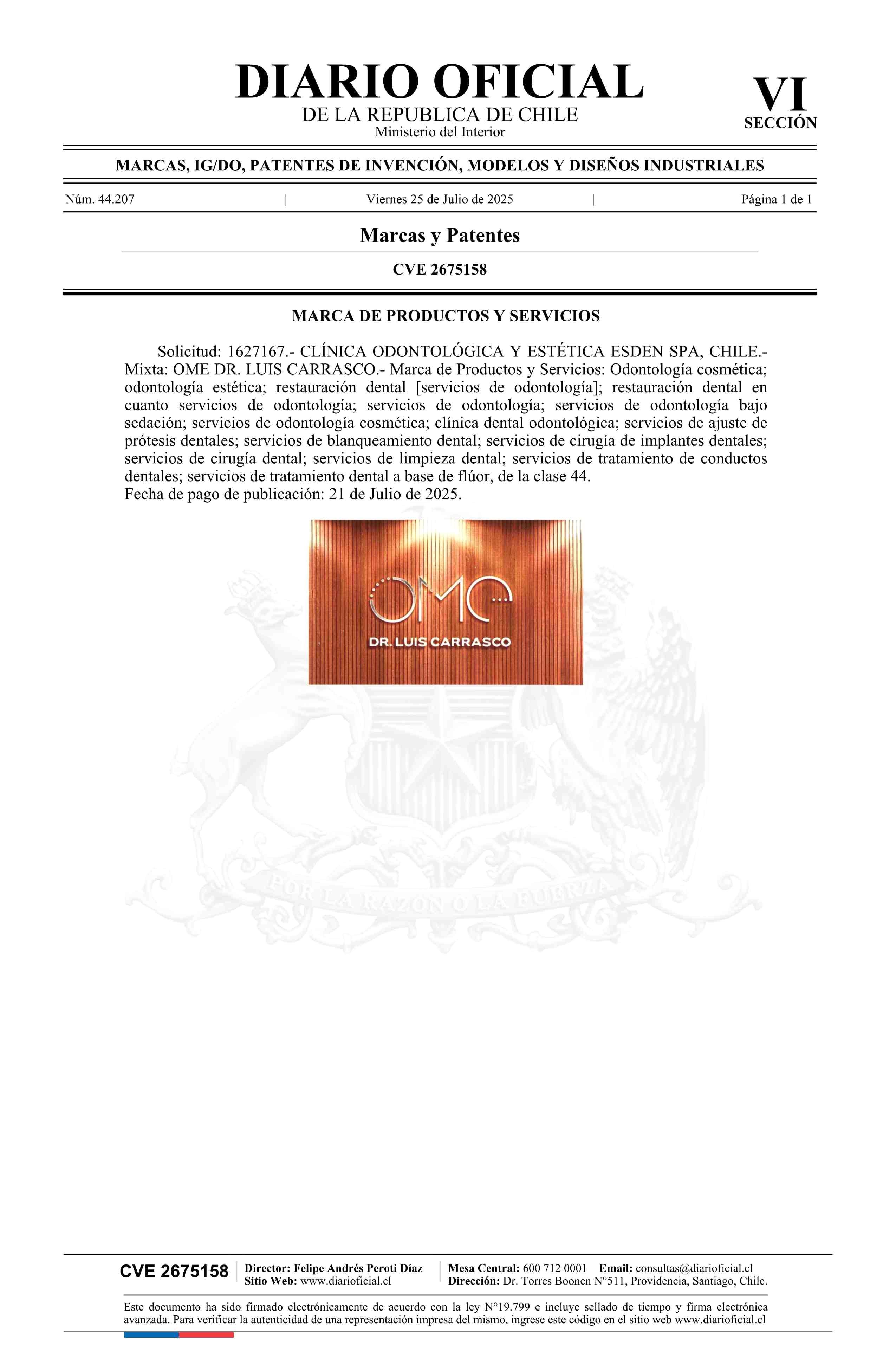 DIARIO OFICIAL
DE LA REPUBLICA DE CHILE
Ministerio del Interior

VI
SECCIÓN

MARCAS, IG/DO, PATENTES DE INVENCIÓN, MODELOS Y DISEÑOS INDUSTRIALES

Núm. 44.207 | Viernes 25 de Julio de 2025 | Página 1 de 1

Marcas y Patentes

CVE 2675158

MARCA DE PRODUCTOS Y SERVICIOS

Solicitud: 1627167.- CLÍNICA ODONTOLÓGICA Y ESTÉTICA ESDEN SPA, CHILE.- Mixta: OME DR. LUIS CARRASCO.- Marca de Productos y Servicios: Odontología cosmética; odontología estética; restauración dental [servicios de odontología]; restauración dental en cuanto servicios de odontología; servicios de odontología; servicios de odontología bajo sedación; servicios de odontología cosmética; clínica dental odontológica; servicios de ajuste de prótesis dentales; servicios de blanqueamiento dental; servicios de cirugía de implantes dentales; servicios de cirugía dental; servicios de limpieza dental; servicios de tratamiento de conductos dentales; servicios de tratamiento dental a base de flúor, de la clase 44.
Fecha de pago de publicación: 21 de Julio de 2025.

OME
DR. LUIS CARRASCO

POR LA RAZON O LA FUERZA

CVE 2675158
Director: Felipe Andrés Peroti Díaz
Sitio Web: www.diarioficial.cl
Mesa Central: 600 712 0001 Email: consultas@diarioficial.cl
Dirección: Dr. Torres Boonen N°511, Providencia, Santiago, Chile.

Este documento ha sido firmado electrónicamente de acuerdo con la ley N°19.799 e incluye sellado de tiempo y firma electrónica avanzada. Para verificar la autenticidad de una representación impresa del mismo, ingrese este código en el sitio web www.diarioficial.cl